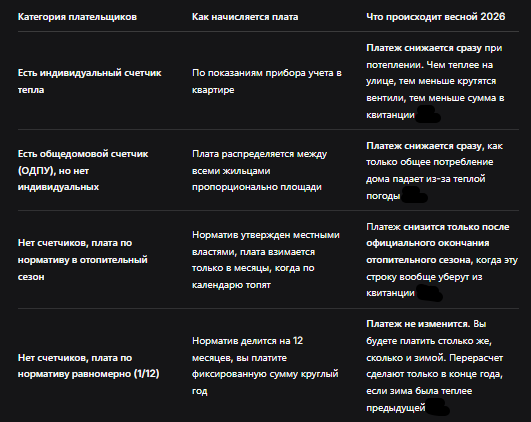 | Категория плательщиков | Как начисляется плата | Что происходит весной 2026 |
|---|---|---|
| Есть индивидуальный счетчик тепла | По показаниям прибора учета в квартире | Платеж снижается сразу при потеплении. Чем теплее на улице, тем меньше крутятся вентили, тем меньше сумма в квитанции |
| Есть общедомовой счетчик (ОДПУ), но нет индивидуальных | Плата распределяется между всеми жильцами пропорционально площади | Платеж снижается сразу, как только общее потребление дома падает из-за теплой погоды |
| Нет счетчиков, плата по нормативу в отопительный сезон | Норматив утвержден местными властями, плата взимается только в месяцы, когда по календарю топят | Платеж снизится только после официального окончания отопительного сезона, когда эту строку вообще уберут из квитанции |
| Нет счетчиков, плата по нормативу равномерно (1/12) | Норматив делится на 12 месяцев, вы платите фиксированную сумму круглый год | Платеж не изменится. Вы будете платить столько же, сколько и зимой. Перерасчет сделают только в конце года, если зима была теплее предыдущей |